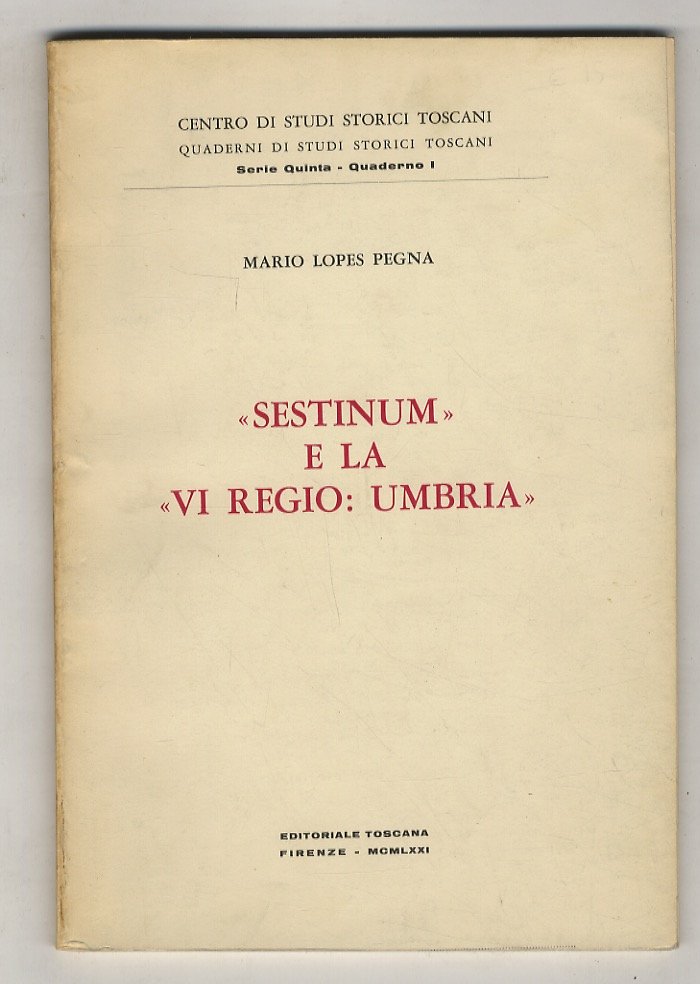 CENTRO DI STUDI STORICI TOSCANI
QUADERNI DI STUDI STORICI TOSCANI
Serie Quinta - Quaderno I

MARIO LOPES PEGNA

«SESTINUM»
E LA
«VI REGIO: UMBRIA»

EDITORIALE TOSCANA
FIRENZE - MCMLXXI